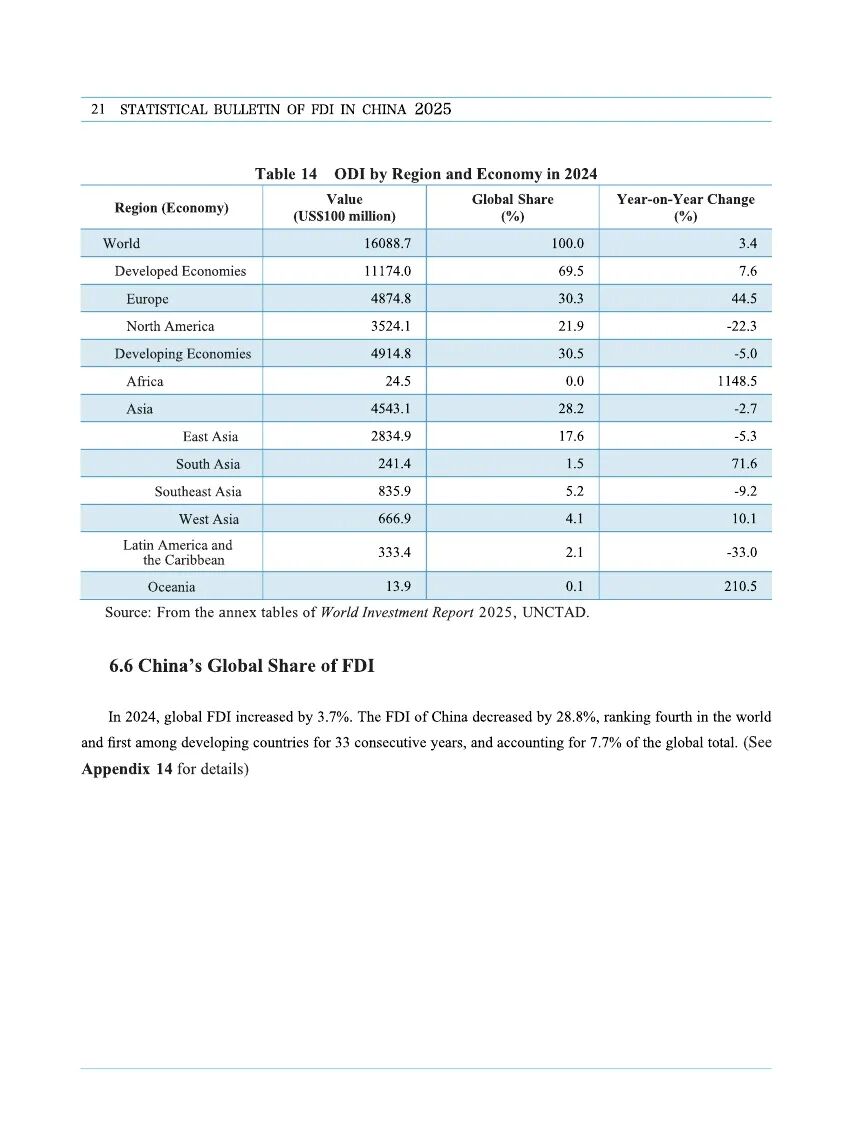 21 STATISTICAL BULLETIN OF FDI IN CHINA 2025

Table 14 ODI by Region and Economy in 2024

| Region (Economy) | Value (US$100 million) | Global Share (%) | Year-on-Year Change (%) |
|---|---|---|---|
| World | 16088.7 | 100.0 | 3.4 |
| Developed Economies | 11174.0 | 69.5 | 7.6 |
| Europe | 4874.8 | 30.3 | 44.5 |
| North America | 3524.1 | 21.9 | -22.3 |
| Developing Economies | 4914.8 | 30.5 | -5.0 |
| Africa | 24.5 | 0.0 | 1148.5 |
| Asia | 4543.1 | 28.2 | -2.7 |
| East Asia | 2834.9 | 17.6 | -5.3 |
| South Asia | 241.4 | 1.5 | 71.6 |
| Southeast Asia | 835.9 | 5.2 | -9.2 |
| West Asia | 666.9 | 4.1 | 10.1 |
| Latin America and the Caribbean | 333.4 | 2.1 | -33.0 |
| Oceania | 13.9 | 0.1 | 210.5 |

Source: From the annex tables of World Investment Report 2025, UNCTAD.

6.6 China's Global Share of FDI

In 2024, global FDI increased by 3.7%. The FDI of China decreased by 28.8%, ranking fourth in the world and first among developing countries for 33 consecutive years, and accounting for 7.7% of the global total. (See Appendix 14 for details)